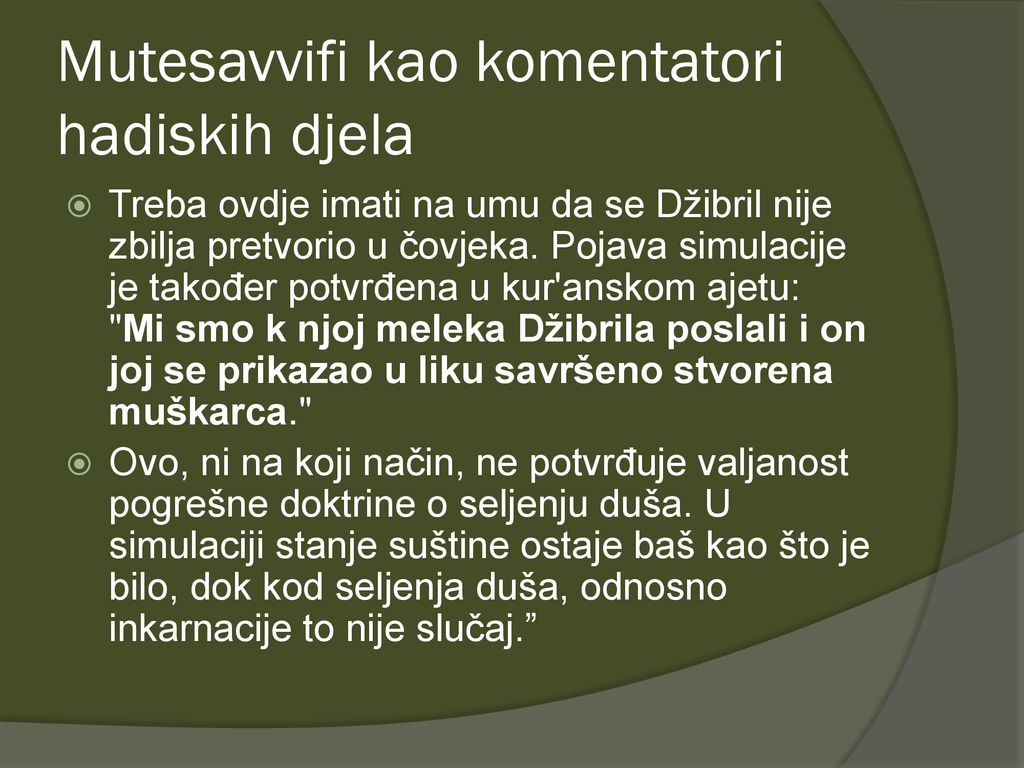 Mutesavvifi kao komentatori hadiskih djela

Treba ovdje imati na umu da se Džibril nije zbilja pretvorio u čovjeka. Pojava simulacije je također potvrđena u kur'anskom ajetu: "Mi smo k njoj meleka Džibrila poslali i on joj se prikazao u liku savršeno stvorena muškarca."

Ovo, ni na koji način, ne potvrđuje valjanost pogrešne doktrine o seljenju duša. U simulaciji stanje suštine ostaje baš kao što je bilo, dok kod seljenja duša, odnosno inkarnacije to nije slučaj.”